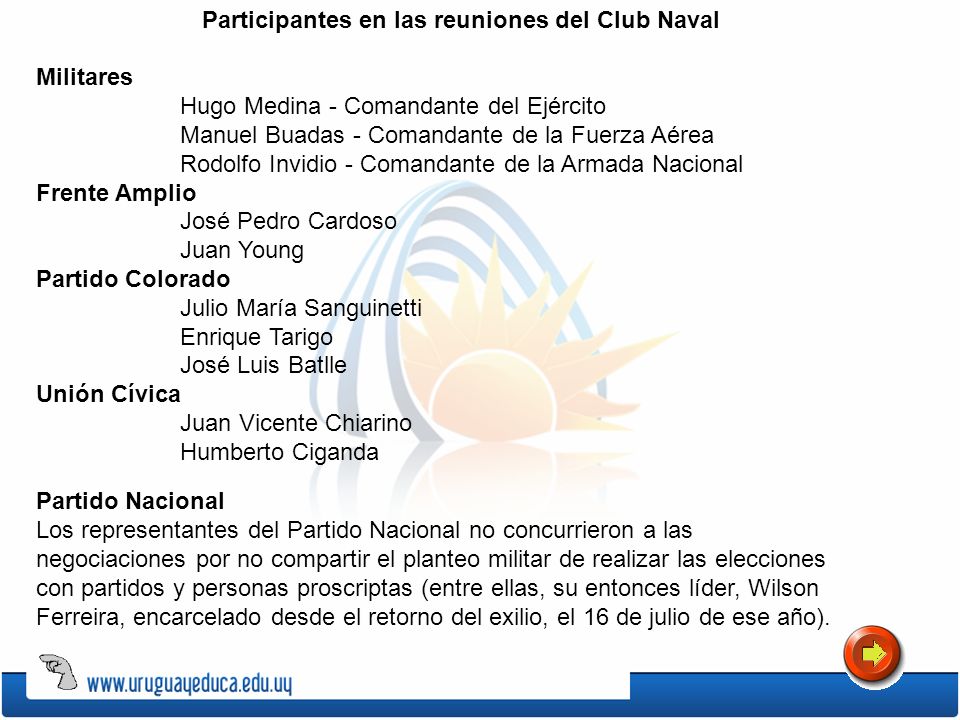 Participantes en las reuniones del Club Naval

Militares
Hugo Medina - Comandante del Ejército
Manuel Buadas - Comandante de la Fuerza Aérea
Rodolfo Invidio - Comandante de la Armada Nacional
Frente Amplio
José Pedro Cardoso
Juan Young
Partido Colorado
Julio María Sanguinetti
Enrique Tarigo
José Luis Batlle
Unión Cívica
Juan Vicente Chiarino
Humberto Ciganda

Partido Nacional
Los representantes del Partido Nacional no concurrieron a las negociaciones por no compartir el planteo militar de realizar las elecciones con partidos y personas proscriptas (entre ellas, su entonces líder, Wilson Ferreira, encarcelado desde el retorno del exilio, el 16 de julio de ese año).

www.uruguayeduca.edu.uy